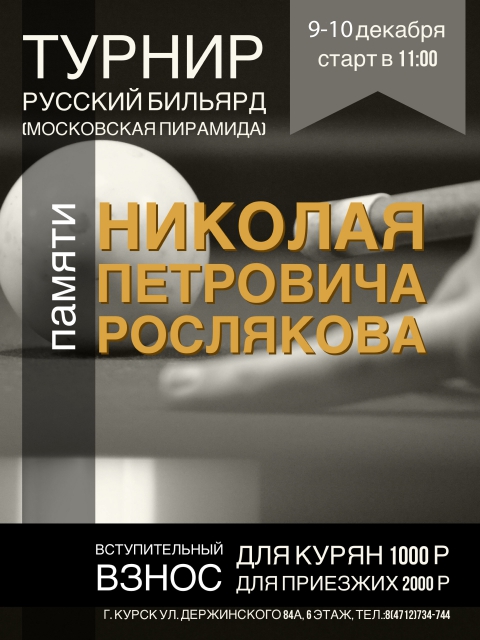 ТУРНИР
РУССКИЙ БИЛЬЯРД
(МОСКОВСКАЯ ПИРАМИДА)

9-10 декабря
старт в 11:00

памяти
НИКОЛАЯ
ПЕТРОВИЧА
РОСЛЯКОВА

ВСТУПИТЕЛЬНЫЙ
ВЗНОС

ДЛЯ КУРЯН 1000 Р
ДЛЯ ПРИЕЗЖИХ 2000 Р

Г. КУРСК УЛ. ДЕРЖИНСКОГО 84А, 6 ЭТАЖ, ТЕЛ.:8(4712)734-744